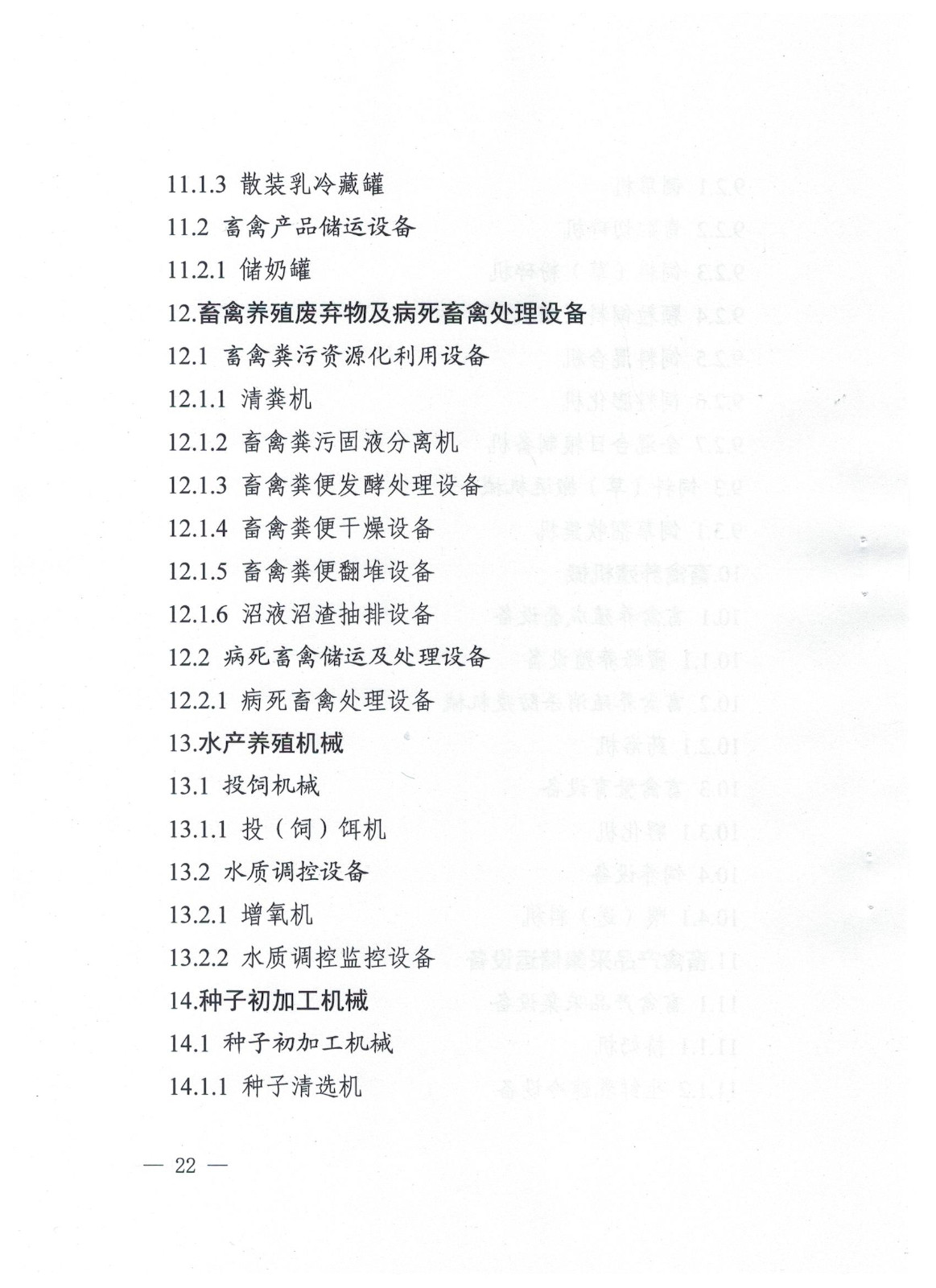 11.1.3 散装乳冷藏罐

11.2 畜禽产品储运设备

11.2.1 储奶罐

12.畜禽养殖废弃物及病死畜禽处理设备

12.1 畜禽粪污资源化利用设备

12.1.1 清粪机

12.1.2 畜禽粪污固液分离机

12.1.3 畜禽粪便发酵处理设备

12.1.4 畜禽粪便干燥设备

12.1.5 畜禽粪便翻堆设备

12.1.6 沼液沼渣抽排设备

12.2 病死畜禽储运及处理设备

12.2.1 病死畜禽处理设备

13.水产养殖机械

13.1 投饲机械

13.1.1 投（饲）饵机

13.2 水质调控设备

13.2.1 增氧机

13.2.2 水质调控监控设备

14.种子初加工机械

14.1 种子初加工机械

14.1.1 种子清选机

— 22 —